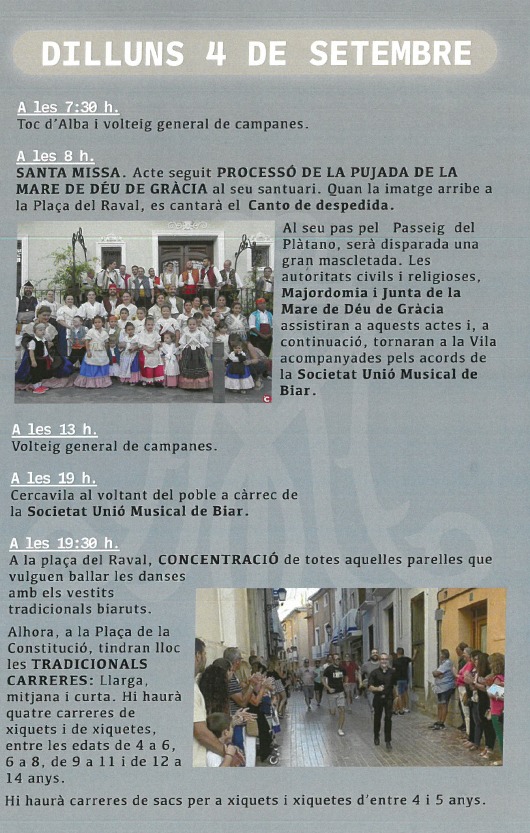 DILLUNS 4 DE SETEMBRE

A les 7:30 h.
Toc d'Alba i volteig general de campanes.

A les 8 h.
SANTA MISSA. Acte seguit PROCESSÓ DE LA PUJADA DE LA MARE DE DÉU DE GRÀCIA al seu santuari. Quan la imatge arribe a la Plaça del Raval, es cantarà el Canto de despedida.

Al seu pas pel Passeig del Plàtano, serà disparada una gran mascletada. Les autoritats civils i religioses, Majordomia i Junta de la Mare de Déu de Gràcia assistiran a aquests actes i, a continuació, tornaran a la Vila acompanyades pels acords de la Societat Unió Musical de Biar.

A les 13 h.
Volteig general de campanes.

A les 19 h.
Cercavila al voltant del poble a càrrec de la Societat Unió Musical de Biar.

A les 19:30 h.
A la plaça del Raval, CONCENTRACIÓ de totes aquelles parelles que vulguen ballar les danses amb els vestits tradicionals biaruts.

Alhora, a la Plaça de la Constitució, tindran lloc les TRADICIONALS CARRERES: Llarga, mitjana i curta. Hi haurà quatre carreres de xiquets i de xiquetes, entre les edats de 4 a 6, 6 a 8, de 9 a 11 i de 12 a 14 anys.

Hi haurà carreres de sacs per a xiquets i xiquetes d'entre 4 i 5 anys.